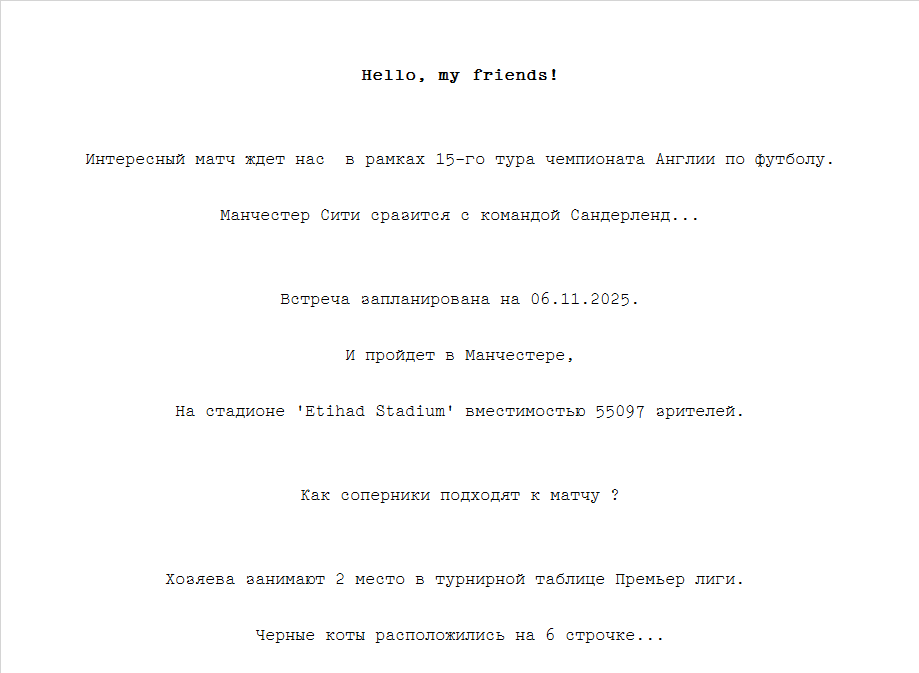 Hello, my friends!

Интересный матч ждет нас в рамках 15-го тура чемпионата Англии по футболу.

Манчестер Сити сразится с командой Сандерленд...

Встреча запланирована на 06.11.2025.

И пройдет в Манчестере,

На стадионе 'Etihad Stadium' вместимостью 55097 зрителей.

Как соперники подходят к матчу ?

Хозяева занимают 2 место в турнирной таблице Премьер лиги.

Черные коты расположились на 6 строчке...